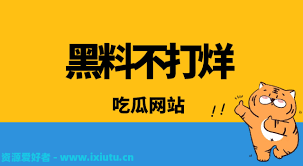 黑料不打烊

吃瓜网站

! !

资源爱好者 - www.ixiutu.cn